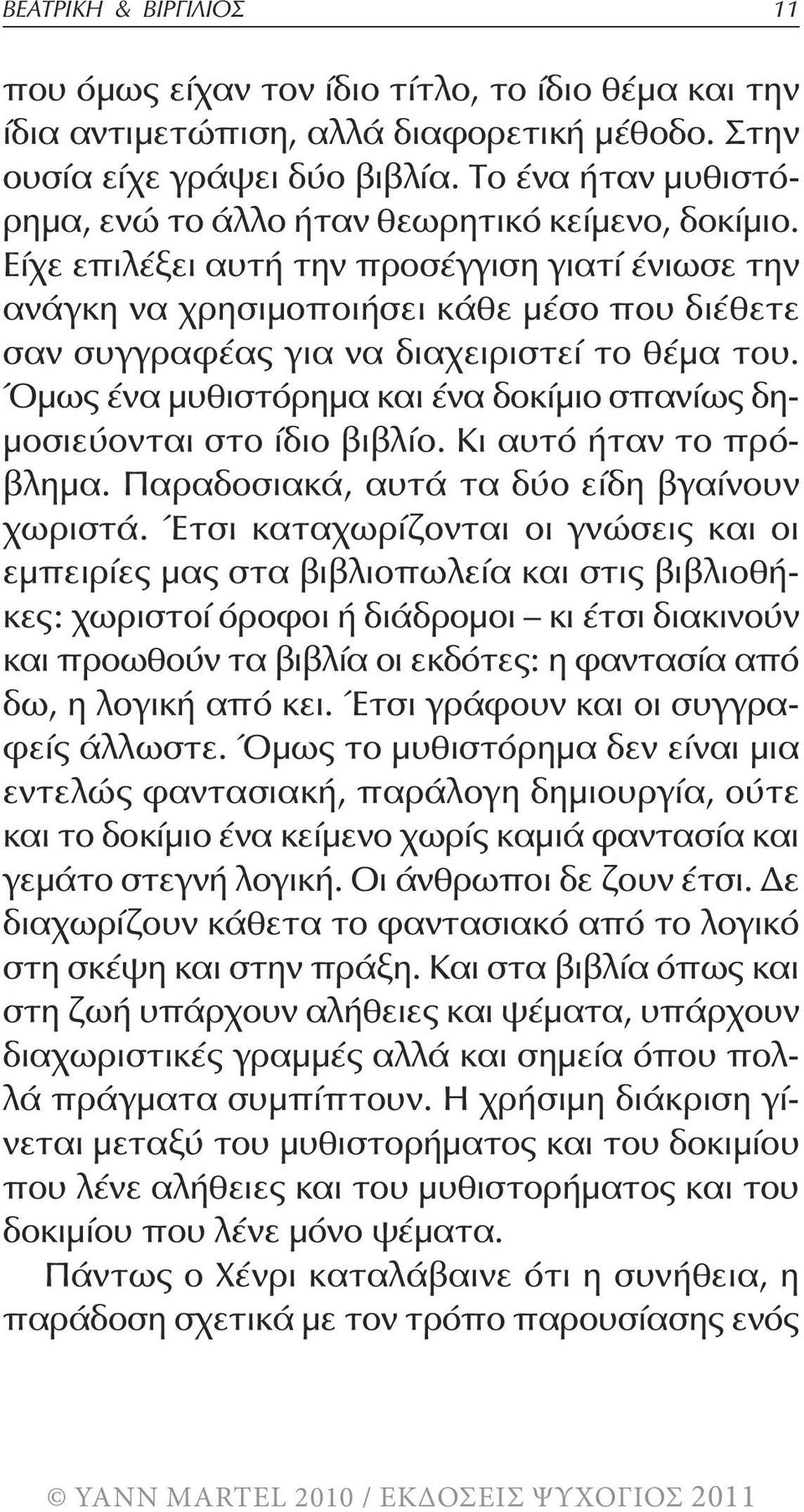 ΒΕΑΤΡΙΚΗ & ΒΙΡΓΙΛΙΟΣ 11

που όμως είχαν τον ίδιο τίτλο, το ίδιο θέμα και την ίδια αντιμετώπιση, αλλά διαφορετική μέθοδο. Στην ουσία είχε γράψει δύο βιβλία. Το ένα ήταν μυθιστόρημα, ενώ το άλλο ήταν θεωρητικό κείμενο, δοκίμιο. Είχε επιλέξει αυτή την προσέγγιση γιατί ένιωσε την ανάγκη να χρησιμοποιήσει κάθε μέσο που διέθετε σαν συγγραφέας για να διαχειριστεί το θέμα του. Όμως ένα μυθιστόρημα και ένα δοκίμιο σπανίως δημοσιεύονται στο ίδιο βιβλίο. Κι αυτό ήταν το πρόβλημα. Παραδοσιακά, αυτά τα δύο είδη βγαίνουν χωριστά. Έτσι καταχωρίζονται οι γνώσεις και οι εμπειρίες μας στα βιβλιοπωλεία και στις βιβλιοθήκες: χωριστοί όροφοι ή διάδρομοι – κι έτσι διακινούν και προωθούν τα βιβλία οι εκδότες: η φαντασία από δω, η λογική από κει. Έτσι γράφουν και οι συγγραφείς άλλωστε. Όμως το μυθιστόρημα δεν είναι μια εντελώς φαντασιακή, παράλογη δημιουργία, ούτε και το δοκίμιο ένα κείμενο χωρίς καμιά φαντασία και γεμάτο στεγνή λογική. Οι άνθρωποι δε ζουν έτσι. Δε διαχωρίζουν κάθετα το φαντασιακό από το λογικό στη σκέψη και στην πράξη. Και στα βιβλία όπως και στη ζωή υπάρχουν αλήθειες και ψέματα, υπάρχουν διαχωριστικές γραμμές αλλά και σημεία όπου πολλά πράγματα συμπίπτουν. Η χρήσιμη διάκριση γίνεται μεταξύ του μυθιστορήματος και του δοκιμίου που λένε αλήθειες και του μυθιστορήματος και του δοκιμίου που λένε μόνο ψέματα.

Πάντως ο Χένρι καταλάβαινε ότι η συνήθεια, η παράδοση σχετικά με τον τρόπο παρουσίασης ενός

© YANN MARTEL 2010 / ΕΚΔΟΣΕΙΣ ΨΥΧΟΓΙΟΣ 2011